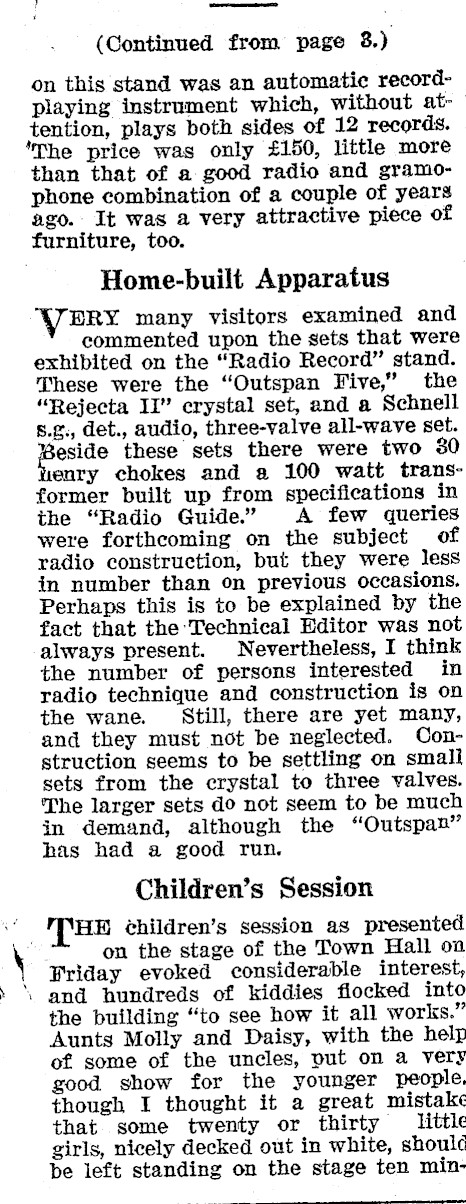 (Continued from page 3.)

on this stand was an automatic record-playing instrument which, without attention, plays both sides of 12 records. The price was only £150, little more than that of a good radio and gramophone combination of a couple of years ago. It was a very attractive piece of furniture, too.

Home-built Apparatus

VERY many visitors examined and commented upon the sets that were exhibited on the "Radio Record" stand. These were the "Outspan Five," the "Rejecta II" crystal set, and a Schnell s.g., det., audio, three-valve all-wave set. Beside these sets there were two 30 henry chokes and a 100 watt transformer built up from specifications in the "Radio Guide." A few queries were forthcoming on the subject of radio construction, but they were less in number than on previous occasions. Perhaps this is to be explained by the fact that the Technical Editor was not always present. Nevertheless, I think the number of persons interested in radio technique and construction is on the wane. Still, there are yet many, and they must not be neglected. Construction seems to be settling on small sets from the crystal to three valves. The larger sets do not seem to be much in demand, although the "Outspan" has had a good run.

Children's Session

THE children's session as presented on the stage of the Town Hall on Friday evoked considerable interest, and hundreds of kiddies flocked into the building "to see how it all works." Aunts Molly and Daisy, with the help of some of the uncles, put on a very good show for the younger people, though I thought it a great mistake that some twenty or thirty little girls, nicely decked out in white, should be left standing on the stage ten min-